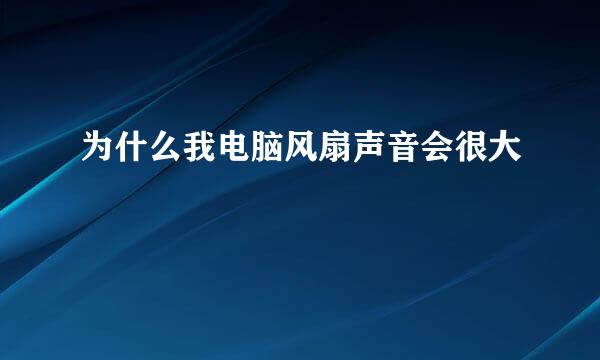 为什么我电脑风扇声音会很大